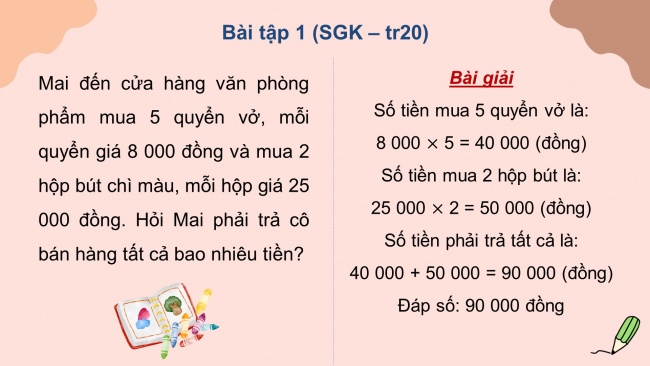 Bài tập 1 (SGK – tr20)

Mai đến cửa hàng văn phòng phẩm mua 5 quyển vở, mỗi quyển giá 8 000 đồng và mua 2 hộp bút chì màu, mỗi hộp giá 25 000 đồng. Hỏi Mai phải trả cô bán hàng tất cả bao nhiêu tiền?

Bài giải

Số tiền mua 5 quyển vở là:

$8\ 000 \times 5 = 40\ 000$ (đồng)

Số tiền mua 2 hộp bút là:

$25\ 000 \times 2 = 50\ 000$ (đồng)

Số tiền phải trả tất cả là:

$40\ 000 + 50\ 000 = 90\ 000$ (đồng)

Đáp số: 90 000 đồng